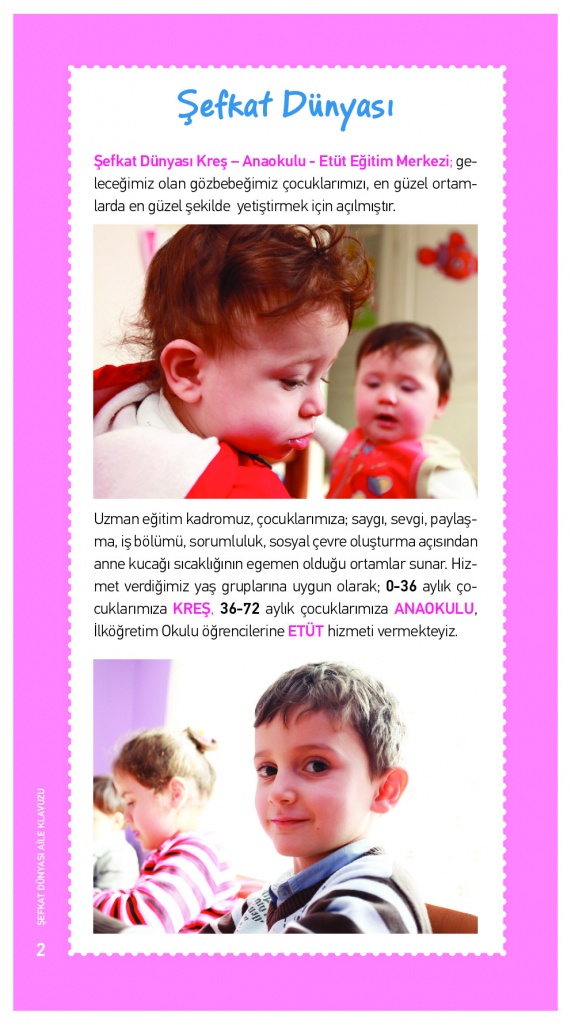 Şefkat Dünyası

Şefkat Dünyası Kreş – Anaokulu - Etüt Eğitim Merkezi; geleceğimiz olan gözbebeğimiz çocuklarımızı, en güzel ortamlarda en güzel şekilde yetiştirmek için açılmıştır.

Uzman eğitim kadromuz, çocuklarımıza; saygı, sevgi, paylaşma, iş bölümü, sorumluluk, sosyal çevre oluşturma açısından anne kucağı sıcaklığının egemen olduğu ortamlar sunar. Hizmet verdiğimiz yaş gruplarına uygun olarak; 0-36 aylık çocuklarımıza KREŞ, 36-72 aylık çocuklarımıza ANAOKULU, İlköğretim Okulu öğrencilerine ETÜT hizmeti vermekteyiz.

ŞEFKAT DÜNYASI AİLE KLAVUZU

2